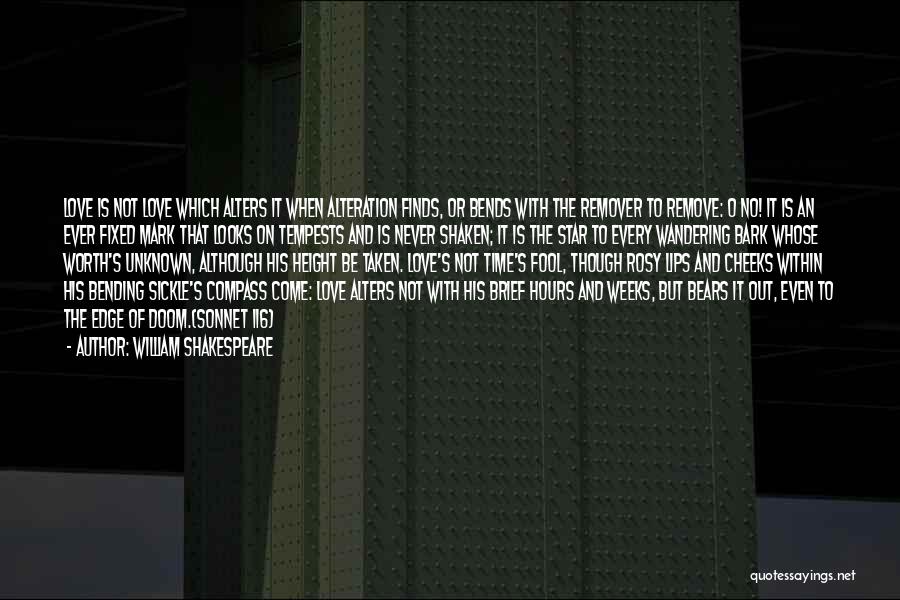 LOVE IS NOT LOVE WHICH ALTERS IT WHEN ALTERATION FINDS, OR BENDS WITH THE REMOVER TO REMOVE: O NO! IT IS AN EVER FIXED MARK THAT LOOKS ON TEMPESTS AND IS NEVER SHAKEN; IT IS THE STAR TO EVERY WANDERING BARK WHOSE WORTH'S UNKNOWN, ALTHOUGH HIS HEIGHT BE TAKEN. LOVE'S NOT TIME'S FOOL, THOUGH ROSY LIPS AND CHEEKS WITHIN HIS BENDING SICKLE'S COMPASS COME: LOVE ALTERS NOT WITH HIS BRIEF HOURS AND WEEKS, BUT BEARS IT OUT, EVEN TO THE EDGE OF DOOM.(SONNET 116)

- AUTHOR: WILLIAM SHAKESPEARE

quotessayings.net